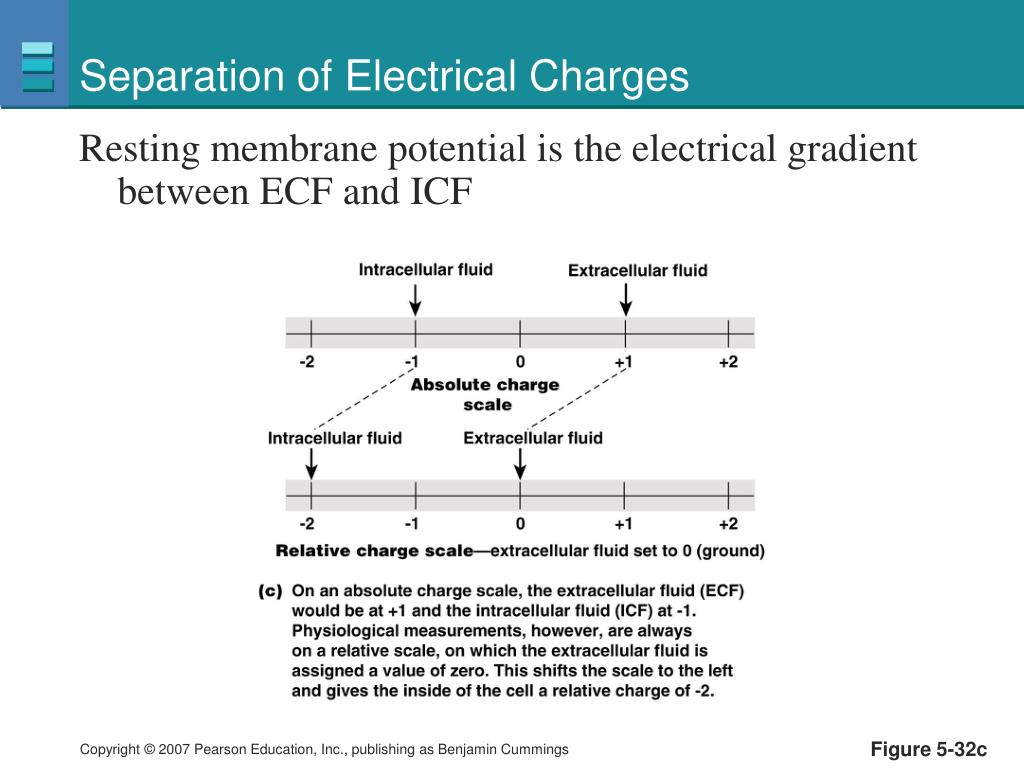 Separation of Electrical Charges

Resting membrane potential is the electrical gradient between ECF and ICF

Intracellular fluid

Extracellular fluid

-2 -1 0 +1 +2

Absolute charge scale

Intracellular fluid

Extracellular fluid

-2 -1 0 +1 +2

Relative charge scale—extracellular fluid set to 0 (ground)

(c) On an absolute charge scale, the extracellular fluid (ECF) would be at +1 and the intracellular fluid (ICF) at -1. Physiological measurements, however, are always on a relative scale, on which the extracellular fluid is assigned a value of zero. This shifts the scale to the left and gives the inside of the cell a relative charge of -2.

Copyright © 2007 Pearson Education, Inc., publishing as Benjamin Cummings

Figure 5-32c